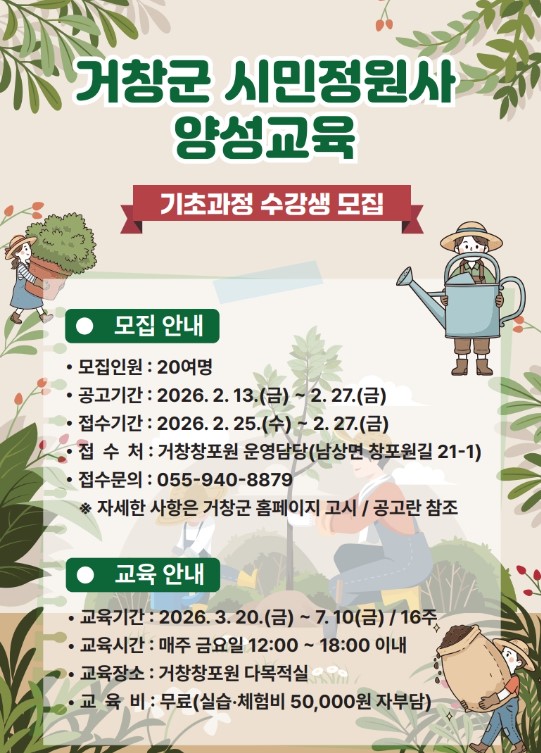 거창군 시민정원사 양성교육

기초과정 수강생 모집

● 모집 안내

• 모집인원 : 20여명
• 공고기간 : 2026. 2. 13.(금) ~ 2. 27.(금)
• 접수기간 : 2026. 2. 25.(수) ~ 2. 27.(금)
• 접 수 처 : 거창창포원 운영담당(남상면 창포원길 21-1)
• 접수문의 : 055-940-8879
※ 자세한 사항은 거창군 홈페이지 고시 / 공고란 참조

● 교육 안내

• 교육기간 : 2026. 3. 20.(금) ~ 7. 10(금) / 16주
• 교육시간 : 매주 금요일 12:00 ~ 18:00 이내
• 교육장소 : 거창창포원 다목적실
• 교 육 비 : 무료(실습·체험비 50,000원 자부담)